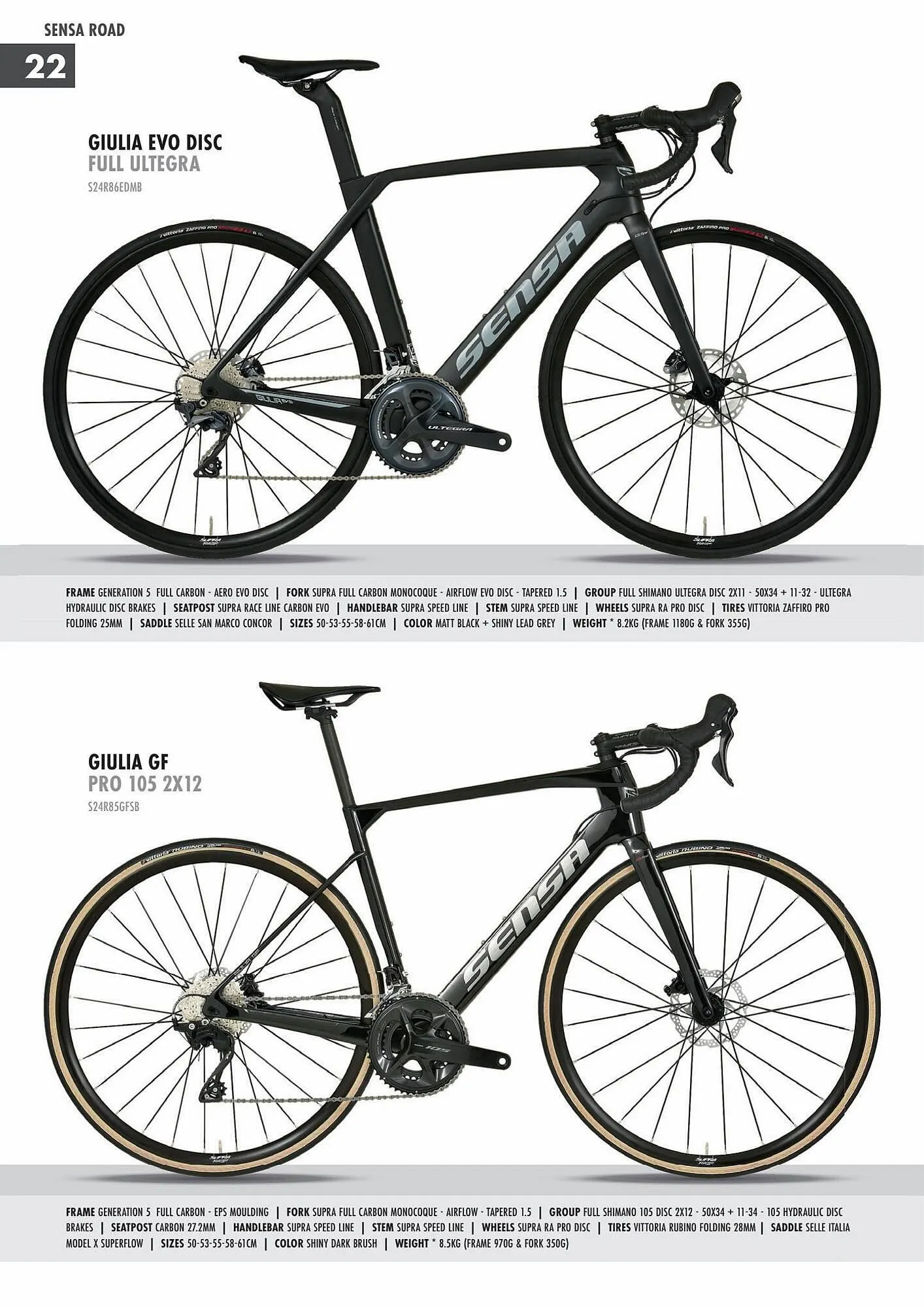 SENSA ROAD

22

GIULIA EVO DISC
FULL ULTEGRA
S24R86EDMB

FRAME GENERATION 5 FULL CARBON - AERO EVO DISC | FORK SUPRA FULL CARBON MONOCOQUE - AIRFLOW EVO DISC - TAPERED 1.5 | GROUP FULL SHIMANO ULTEGRA DISC 2X11 - 50X34 + 11-32 - ULTEGRA HYDRAULIC DISC BRAKES | SEATPOST SUPRA RACE LINE CARBON EVO | HANDLEBAR SUPRA SPEED LINE | STEM SUPRA SPEED LINE | WHEELS SUPRA RA PRO DISC | TIRES VITTORIA ZAFFIRO PRO FOLDING 25MM | SADDLE SELLE SAN MARCO CONCOR | SIZES 50-53-55-58-61CM | COLOR MATT BLACK + SHINY LEAD GREY | WEIGHT * 8.2KG (FRAME 1180G & FORK 355G)

GIULIA GF
PRO 105 2X12
S24R85GFSB

FRAME GENERATION 5 FULL CARBON - EPS MOULDING | FORK SUPRA FULL CARBON MONOCOQUE - AIRFLOW - TAPERED 1.5 | GROUP FULL SHIMANO 105 DISC 2X12 - 50X34 + 11-34 - 105 HYDRAULIC DISC BRAKES | SEATPOST CARBON 27.2MM | HANDLEBAR SUPRA SPEED LINE | STEM SUPRA SPEED LINE | WHEELS SUPRA RA PRO DISC | TIRES VITTORIA RUBINO FOLDING 28MM | SADDLE SELLE ITALIA MODEL X SUPERFLOW | SIZES 50-53-55-58-61CM | COLOR SHINY DARK BRUSH | WEIGHT * 8.5KG (FRAME 970G & FORK 350G)